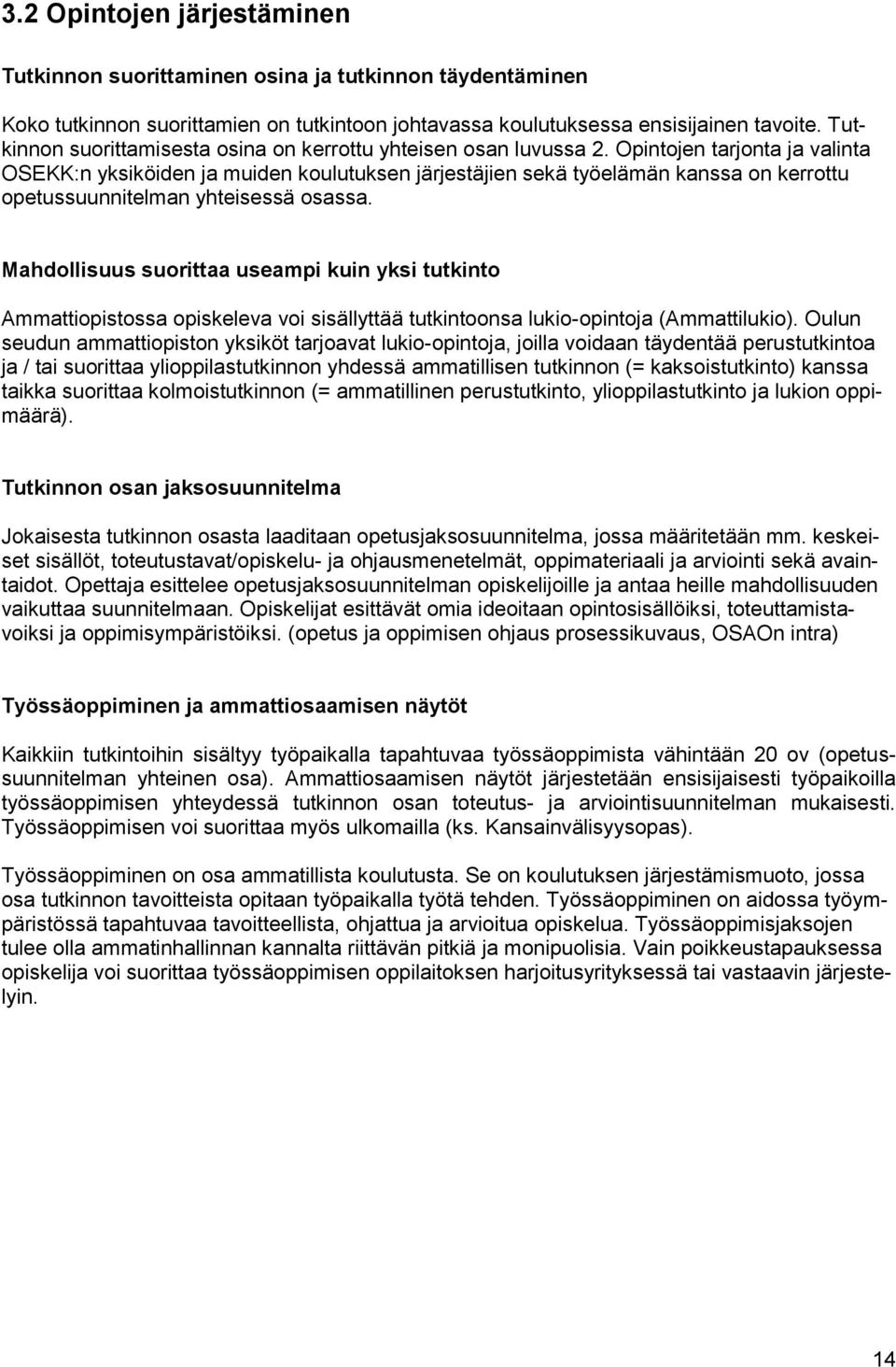 3.2 Opintojen järjestäminen

Tutkinnon suorittaminen osina ja tutkinnon täydentäminen

Koko tutkinnon suorittamien on tutkintoon johtavassa koulutuksessa ensisijainen tavoite. Tutkinnon suorittamisesta osina on kerrottu yhteisen osan luvussa 2. Opintojen tarjonta ja valinta OSEKK:n yksiköiden ja muiden koulutuksen järjestäjien sekä työelämän kanssa on kerrottu opetussuunnitelman yhteisessä osassa.

Mahdollisuus suorittaa useampi kuin yksi tutkinto

Ammattiopistossa opiskeleva voi sisällyttää tutkintoonsa lukio-opintoja (Ammattilukio). Oulun seudun ammattiopiston yksiköt tarjoavat lukio-opintoja, joilla voidaan täydentää perustutkintoa ja / tai suorittaa ylioppilastutkinnon yhdessä ammatillisen tutkinnon (= kaksoistutkinto) kanssa taikka suorittaa kolmoistutkinnon (= ammatillinen perustutkinto, ylioppilastutkinto ja lukion oppimäärä).

Tutkinnon osan jaksosuunnitelma

Jokaisesta tutkinnon osasta laaditaan opetusjaksosuunnitelma, jossa määritetään mm. keskeiset sisällöt, toteutustavat/opiskelu- ja ohjausmenetelmät, oppimateriaali ja arviointi sekä avaintaidot. Opettaja esittelee opetusjaksosuunnitelman opiskelijoille ja antaa heille mahdollisuuden vaikuttaa suunnitelmaan. Opiskelijat esittävät omia ideoitaan opintosisällöiksi, toteuttamistavoiksi ja oppimisympäristöiksi. (opetus ja oppimisen ohjaus prosessikuvaus, OSAOn intra)

Työssäoppiminen ja ammattiosaamisen näytöt

Kaikkiin tutkintoihin sisältyy työpaikalla tapahtuvaa työssäoppimista vähintään 20 ov (opetussuunnitelman yhteinen osa). Ammattiosaamisen näytöt järjestetään ensisijaisesti työpaikoilla työssäoppimisen yhteydessä tutkinnon osan toteutus- ja arviointisuunnitelman mukaisesti. Työssäoppimisen voi suorittaa myös ulkomailla (ks. Kansainvälisyysopas).

Työssäoppiminen on osa ammatillista koulutusta. Se on koulutuksen järjestämismuoto, jossa osa tutkinnon tavoitteista opitaan työpaikalla työtä tehden. Työssäoppiminen on aidossa työympäristössä tapahtuvaa tavoitteellista, ohjattua ja arvioitua opiskelua. Työssäoppimisjaksojen tulee olla ammatinhallinnan kannalta riittävän pitkiä ja monipuolisia. Vain poikkeustapauksessa opiskelija voi suorittaa työssäoppimisen oppilaitoksen harjoitusyrityksessä tai vastaavin järjestelyin.

14